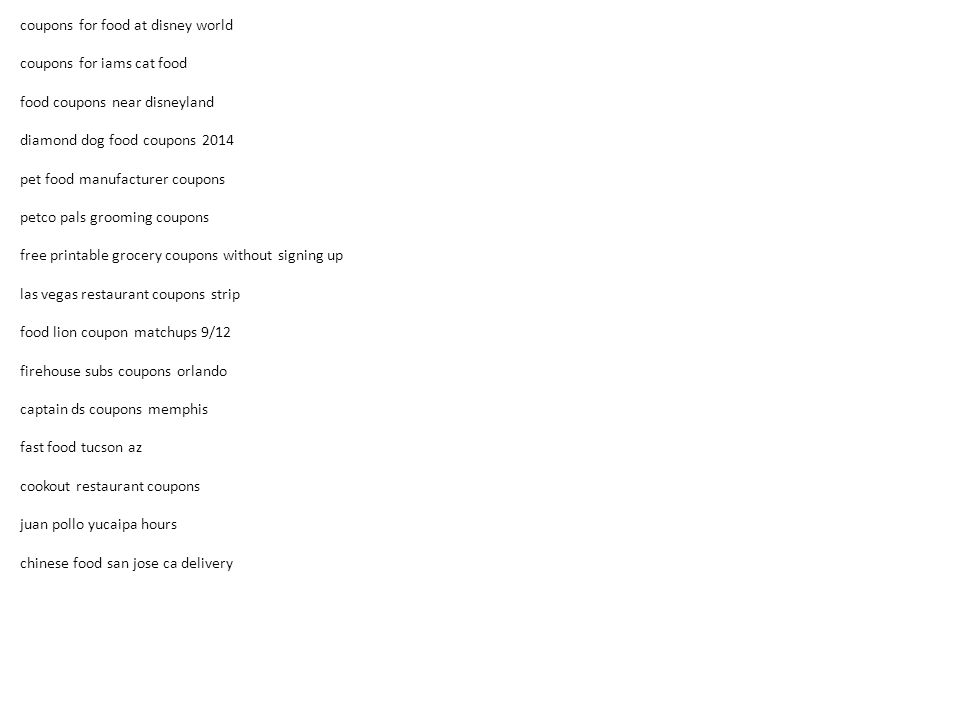 coupons for food at disney world

coupons for iams cat food

food coupons near disneyland

diamond dog food coupons 2014

pet food manufacturer coupons

petco pals grooming coupons

free printable grocery coupons without signing up

las vegas restaurant coupons strip

food lion coupon matchups 9/12

firehouse subs coupons orlando

captain ds coupons memphis

fast food tucson az

cookout restaurant coupons

juan pollo yucaipa hours

chinese food san jose ca delivery